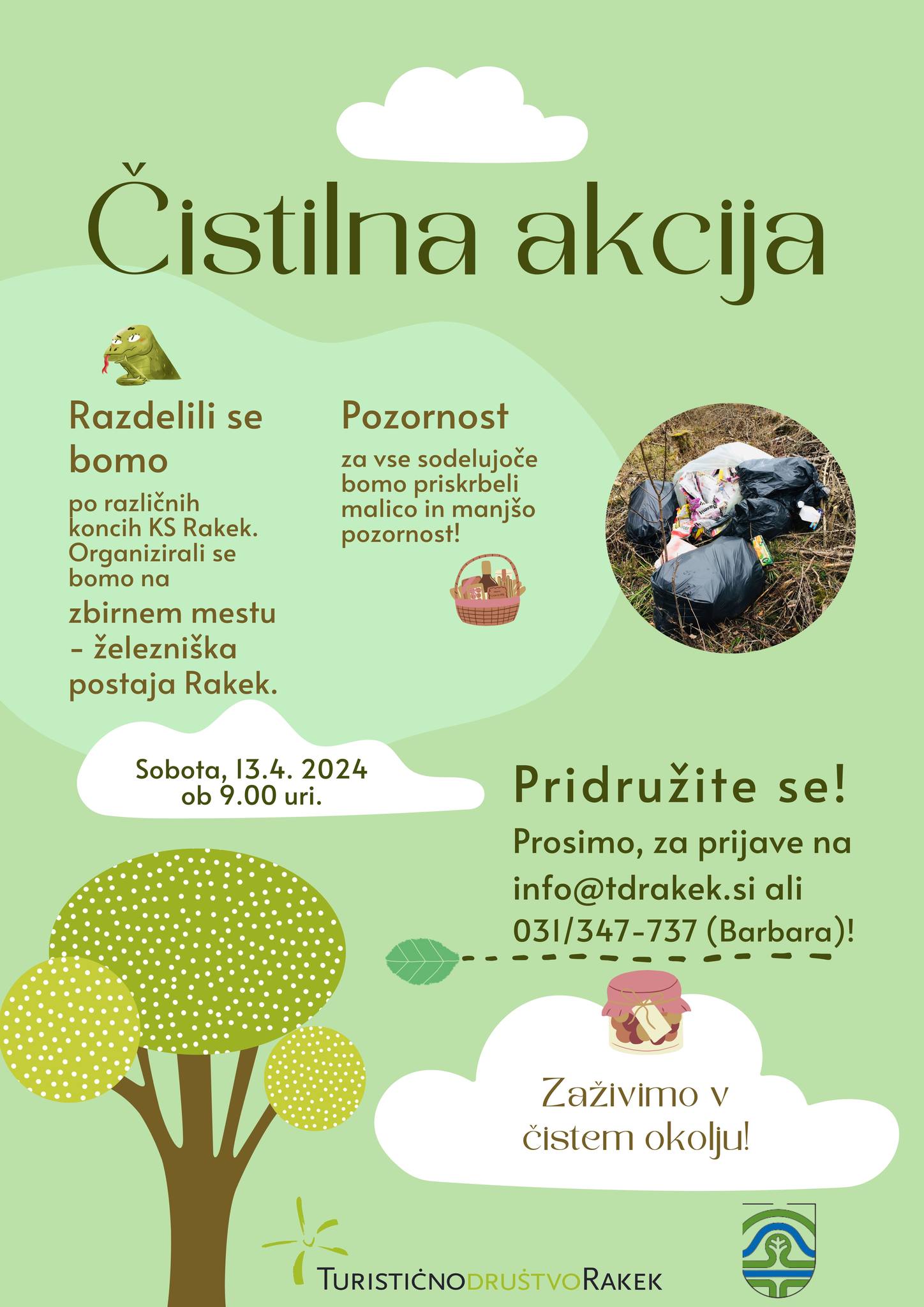 Čistilna akcija

Razdelili se bomo

po različnih koncih KS Rakek. Organizirali se bomo na zbirnem mestu - železniška postaja Rakek.

Pozornost

za vse sodelujoče bomo priskrbeli malico in manjšo pozornost!

Sobota, 13.4. 2024 ob 9.00 uri.

Pridružite se!

Prosimo, za prijave na info@tdrakek.si ali 031/347-737 (Barbara)!

Zaživimo v čistem okolju!

TURISTIČNODRUŠTVORAKEK